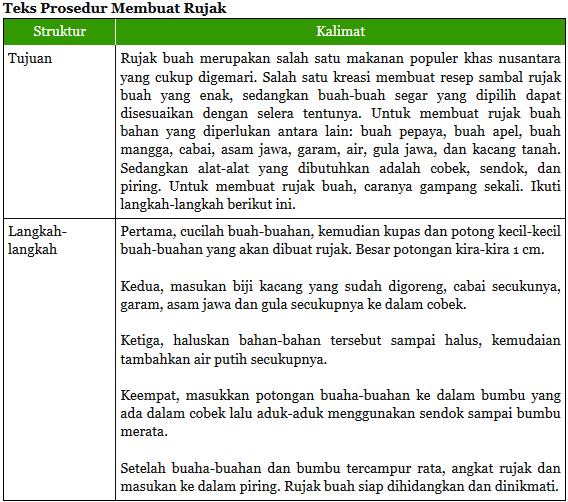 **Teks Prosedur Membuat Rujak**

| Struktur | Kalimat |
|---|---|
| Tujuan | Rujak buah merupakan salah satu makanan populer khas nusantara yang cukup digemari. Salah satu kreasi membuat resep sambal rujak buah yang enak, sedangkan buah-buah segar yang dipilih dapat disesuaikan dengan selera tentunya. Untuk membuat rujak buah bahan yang diperlukan antara lain: buah pepaya, buah apel, buah mangga, cabai, asam jawa, garam, air, gula jawa, dan kacang tanah. Sedangkan alat-alat yang dibutuhkan adalah cobek, sendok, dan piring. Untuk membuat rujak buah, caranya gampang sekali. Ikuti langkah-langkah berikut ini. |
| Langkah-langkah | Pertama, cucilah buah-buahan, kemudian kupas dan potong kecil-kecil buah-buahan yang akan dibuat rujak. Besar potongan kira-kira 1 cm.<br><br>Kedua, masukan biji kacang yang sudah digoreng, cabai secukunya, garam, asam jawa dan gula secukupnya ke dalam cobek.<br><br>Ketiga, haluskan bahan-bahan tersebut sampai halus, kemudaian tambahkan air putih secukupnya.<br><br>Keempat, masukkan potongan buaha-buahan ke dalam bumbu yang ada dalam cobek lalu aduk-aduk menggunakan sendok sampai bumbu merata.<br><br>Setelah buaha-buahan dan bumbu tercampur rata, angkat rujak dan masukan ke dalam piring. Rujak buah siap dihidangkan dan dinikmati. |